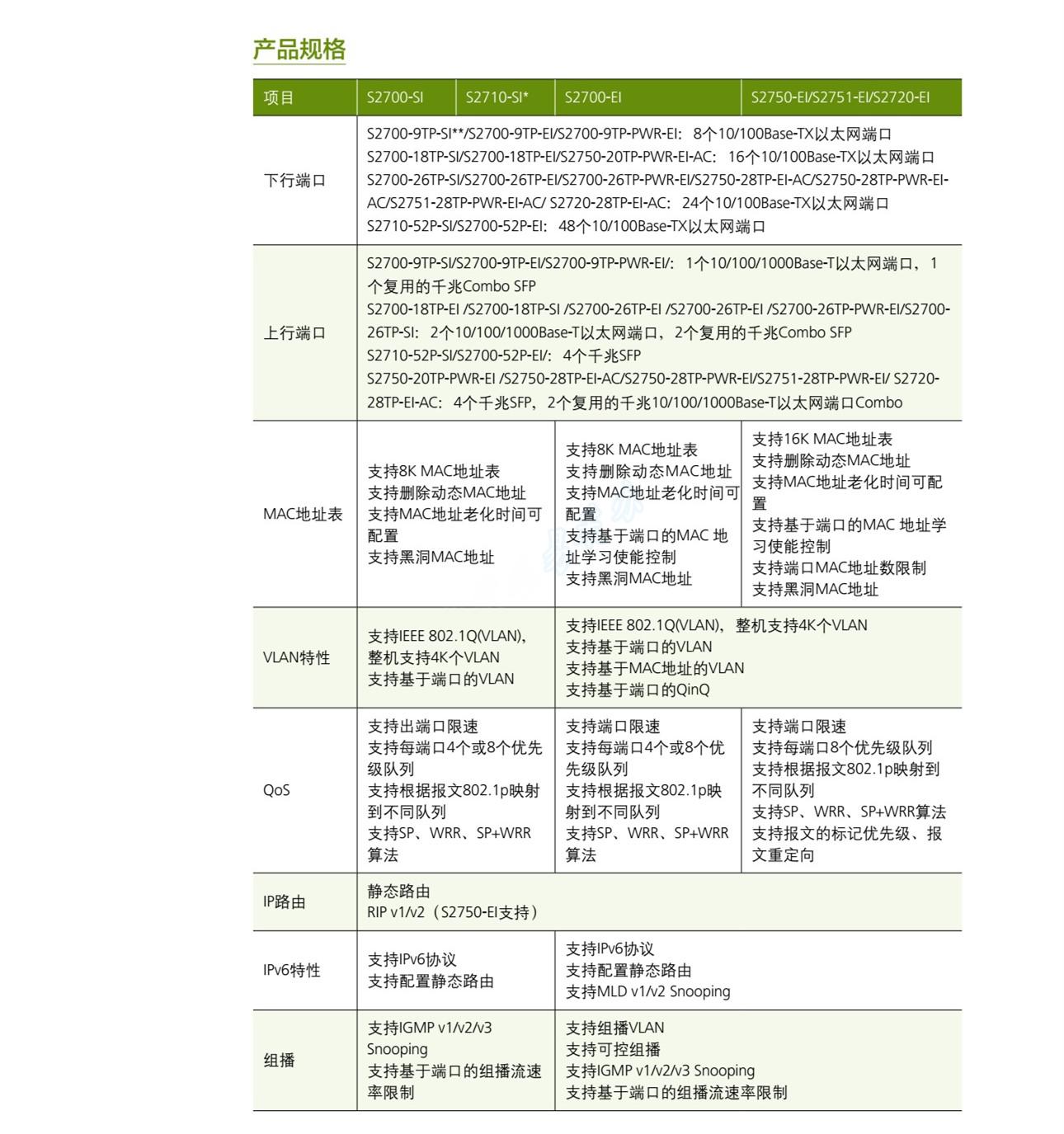 产品规格

| 项目 | S2700-SI | S2710-SI* | S2700-EI | S2750-EI/S2751-EI/S2720-EI |
|---|---|---|---|---|
| 下行端口 | S2700-9TP-SI**/S2700-9TP-EI/S2700-9TP-PWR-EI：8个10/100Base-TX以太网端口 S2700-18TP-SI/S2700-18TP-EI/S2750-20TP-PWR-EI-AC：16个10/100Base-TX以太网端口 S2700-26TP-SI/S2700-26TP-EI/S2700-26TP-PWR-EI/S2750-28TP-EI-AC/S2750-28TP-PWR-EI-AC/S2751-28TP-PWR-EI-AC/ S2720-28TP-EI-AC：24个10/100Base-TX以太网端口 S2710-52P-SI/S2700-52P-EI：48个10/100Base-TX以太网端口 | | | |
| 上行端口 | S2700-9TP-SI/S2700-9TP-EI/S2700-9TP-PWR-EI/：1个10/100/1000Base-T以太网端口，1个复用的千兆Combo SFP S2700-18TP-EI /S2700-18TP-SI /S2700-26TP-EI /S2700-26TP-EI /S2700-26TP-PWR-EI/S2700-26TP-SI：2个10/100/1000Base-T以太网端口，2个复用的千兆Combo SFP S2710-52P-SI/S2700-52P-EI/：4个千兆SFP S2750-20TP-PWR-EI /S2750-28TP-EI-AC/S2750-28TP-PWR-EI/S2751-28TP-PWR-EI/ S2720-28TP-EI-AC：4个千兆SFP，2个复用的千兆10/100/1000Base-T以太网端口Combo | | | |
| MAC地址表 | 支持8K MAC地址表 支持删除动态MAC地址 支持MAC地址老化时间可配置 支持黑洞MAC地址 | | 支持8K MAC地址表 支持删除动态MAC地址 支持MAC地址老化时间可配置 支持基于端口的MAC 地址学习使能控制 支持黑洞MAC地址 | 支持16K MAC地址表 支持删除动态MAC地址 支持MAC地址老化时间可配置 支持基于端口的MAC 地址学习使能控制 支持端口MAC地址数限制 支持黑洞MAC地址 |
| VLAN特性 | 支持IEEE 802.1Q(VLAN)，整机支持4K个VLAN 支持基于端口的VLAN | | 支持IEEE 802.1Q(VLAN)，整机支持4K个VLAN 支持基于端口的VLAN 支持基于MAC地址的VLAN 支持基于端口的QinQ | |
| QoS | 支持出端口限速 支持每端口4个或8个优先级队列 支持根据报文802.1p映射到不同队列 支持SP、WRR、SP+WRR算法 | | 支持端口限速 支持每端口4个或8个优先级队列 支持根据报文802.1p映射到不同队列 支持SP、WRR、SP+WRR算法 | 支持端口限速 支持每端口8个优先级队列 支持根据报文802.1p映射到不同队列 支持SP、WRR、SP+WRR算法 支持报文的标记优先级、报文重定向 |
| IP路由 | 静态路由 RIP v1/v2（S2750-EI支持） | | | |
| IPv6特性 | 支持IPv6协议 支持配置静态路由 | | 支持IPv6协议 支持配置静态路由 支持MLD v1/v2 Snooping | |
| 组播 | 支持IGMP v1/v2/v3 Snooping 支持基于端口的组播流速率限制 | | 支持组播VLAN 支持可控组播 支持IGMP v1/v2/v3 Snooping 支持基于端口的组播流速率限制 | |